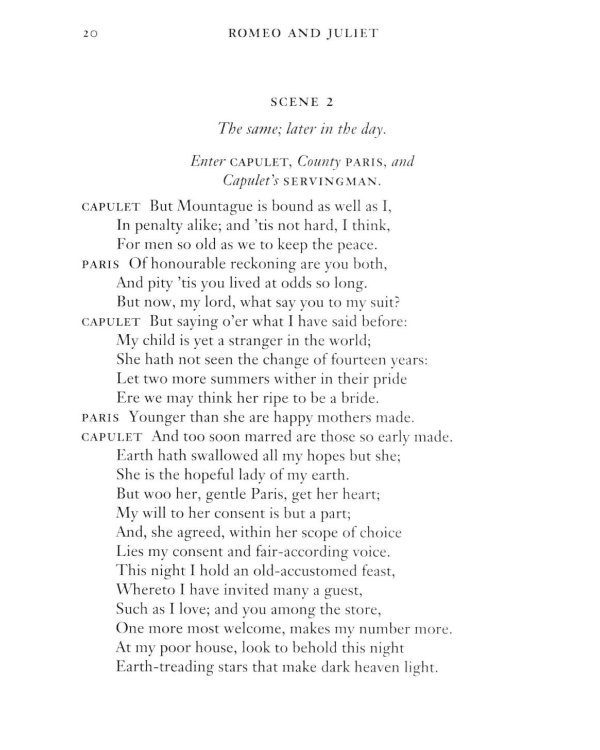 20 ROMEO AND JULIET

SCENE 2

The same; later in the day.

Enter CAPULET, County PARIS, and Capulet's SERVINGMAN.

CAPULET But Mountague is bound as well as I,
In penalty alike; and 'tis not hard, I think,
For men so old as we to keep the peace.
PARIS Of honourable reckoning are you both,
And pity 'tis you lived at odds so long.
But now, my lord, what say you to my suit?
CAPULET But saying o'er what I have said before:
My child is yet a stranger in the world;
She hath not seen the change of fourteen years:
Let two more summers wither in their pride
Ere we may think her ripe to be a bride.
PARIS Younger than she are happy mothers made.
CAPULET And too soon marred are those so early made.
Earth hath swallowed all my hopes but she;
She is the hopeful lady of my earth.
But woo her, gentle Paris, get her heart;
My will to her consent is but a part;
And, she agreed, within her scope of choice
Lies my consent and fair-according voice.
This night I hold an old-accustomed feast,
Whereto I have invited many a guest,
Such as I love; and you among the store,
One more most welcome, makes my number more.
At my poor house, look to behold this night
Earth-treading stars that make dark heaven light.